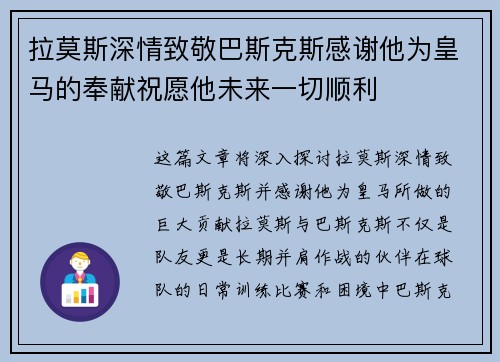 拉莫斯深情致敬巴斯克斯感谢他为皇马的奉献祝愿他未来一切顺利

这篇文章将深入探讨拉莫斯深情致敬巴斯克斯并感谢他为皇马所做的巨大贡献拉莫斯与巴斯克斯不仅是队友更是长期并肩作战的伙伴在球队的日常训练比赛和困境中巴斯克